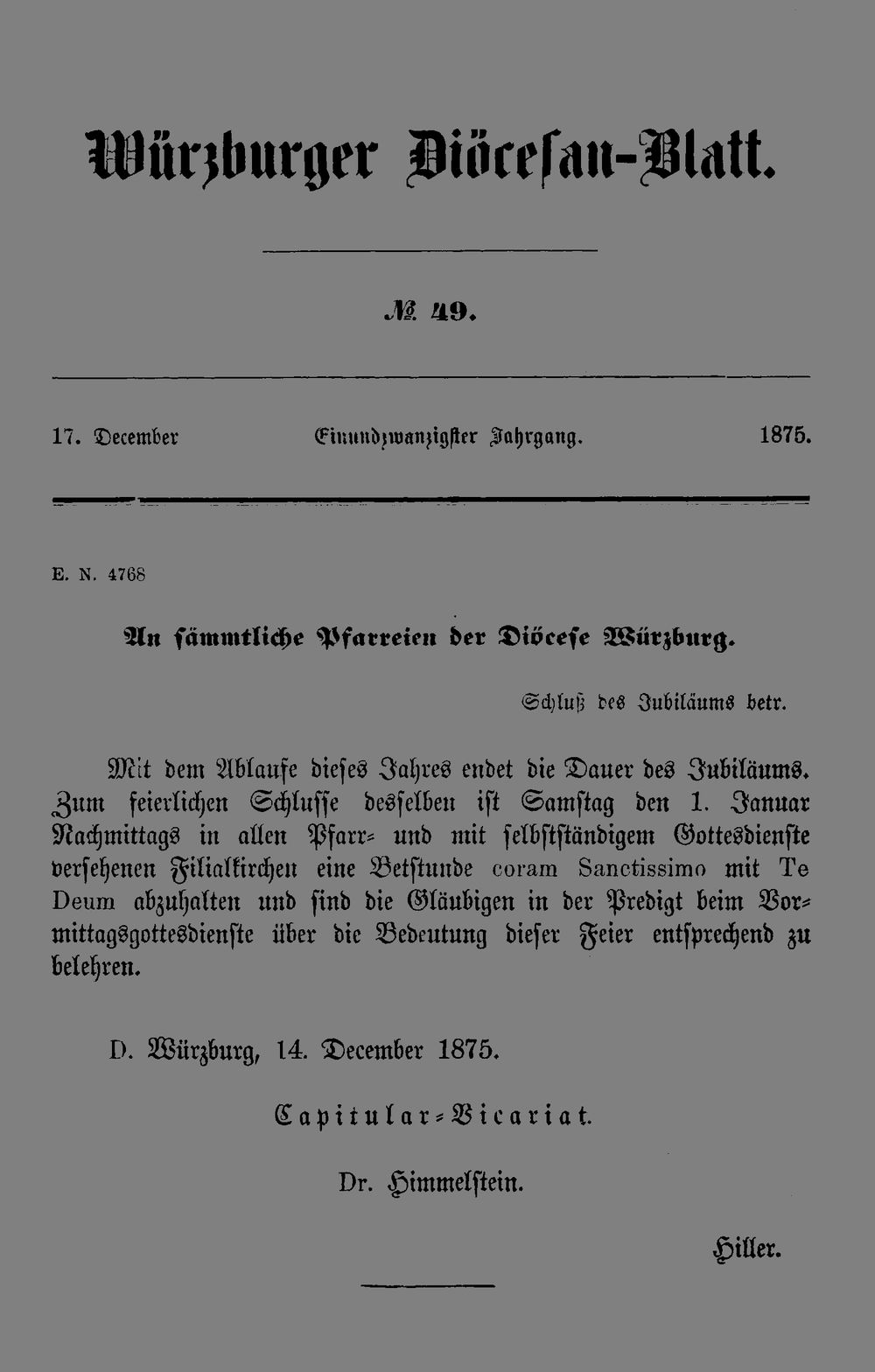 Würzburger Diöcesan-Blatt.

№ 49.

17. December Einundzwanzigster Jahrgang. 1875.

E. N. 4768

An sämmtliche Pfarreien der Diöcese Würzburg.

Schluß des Jubiläums betr.

Mit dem Ablaufe dieses Jahres endet die Dauer des Jubiläums. Zum feierlichen Schlusse desselben ist Samstag den 1. Januar Nachmittags in allen Pfarr- und mit selbstständigem Gottesdienste versehenen Filialkirchen eine Betstunde coram Sanctissimo mit Te Deum abzuhalten und sind die Gläubigen in der Predigt beim Vormittagsgottesdienste über die Bedeutung dieser Feier entsprechend zu belehren.

D. Würzburg, 14. December 1875.

Capitular-Vicariat.

Dr. Himmelstein.

Hiller.